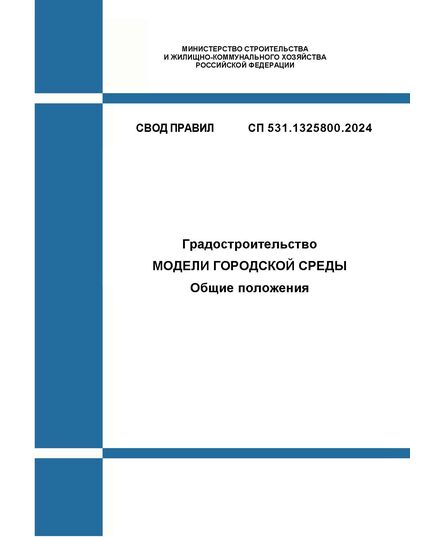 МИНИСТЕРСТВО СТРОИТЕЛЬСТВА
И ЖИЛИЩНО-КОММУНАЛЬНОГО ХОЗЯЙСТВА
РОССИЙСКОЙ ФЕДЕРАЦИИ

СВОД ПРАВИЛ СП 531.1325800.2024

Градостроительство
МОДЕЛИ ГОРОДСКОЙ СРЕДЫ
Общие положения